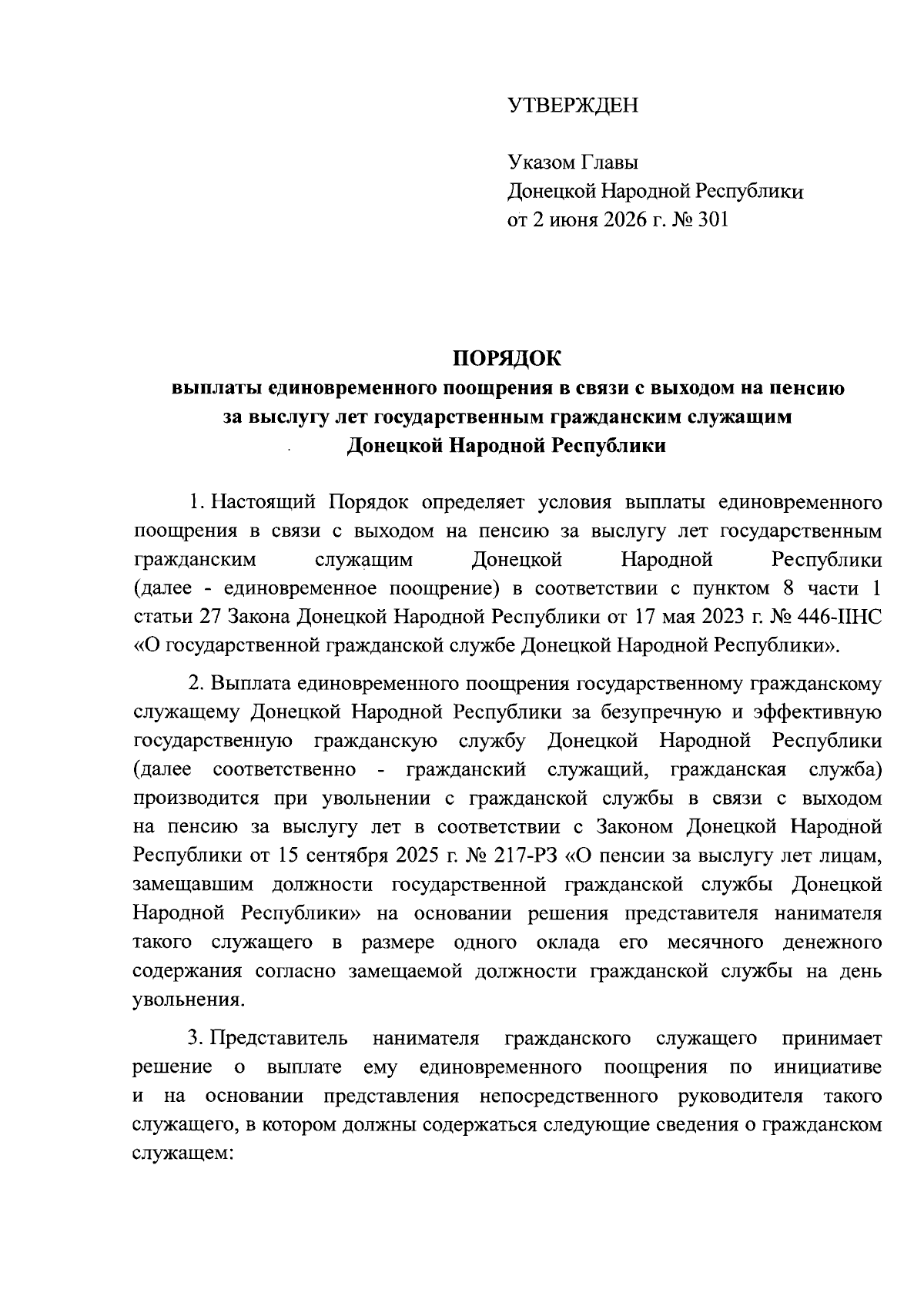 УТВЕРЖДЕН

Указом Главы
Донецкой Народной Республики
от 2 июня 2026 г. № 301

ПОРЯДОК
выплаты единовременного поощрения в связи с выходом на пенсию за выслугу лет государственным гражданским служащим Донецкой Народной Республики

1. Настоящий Порядок определяет условия выплаты единовременного поощрения в связи с выходом на пенсию за выслугу лет государственным гражданским служащим Донецкой Народной Республики (далее - единовременное поощрение) в соответствии с пунктом 8 части 1 статьи 27 Закона Донецкой Народной Республики от 17 мая 2023 г. № 446-IIНС «О государственной гражданской службе Донецкой Народной Республики».

2. Выплата единовременного поощрения государственному гражданскому служащему Донецкой Народной Республики за безупречную и эффективную государственную гражданскую службу Донецкой Народной Республики (далее соответственно - гражданский служащий, гражданская служба) производится при увольнении с гражданской службы в связи с выходом на пенсию за выслугу лет в соответствии с Законом Донецкой Народной Республики от 15 сентября 2025 г. № 217-РЗ «О пенсии за выслугу лет лицам, замещавшим должности государственной гражданской службы Донецкой Народной Республики» на основании решения представителя нанимателя такого служащего в размере одного оклада его месячного денежного содержания согласно замещаемой должности гражданской службы на день увольнения.

3. Представитель нанимателя гражданского служащего принимает решение о выплате ему единовременного поощрения по инициативе и на основании представления непосредственного руководителя такого служащего, в котором должны содержаться следующие сведения о гражданском служащем: